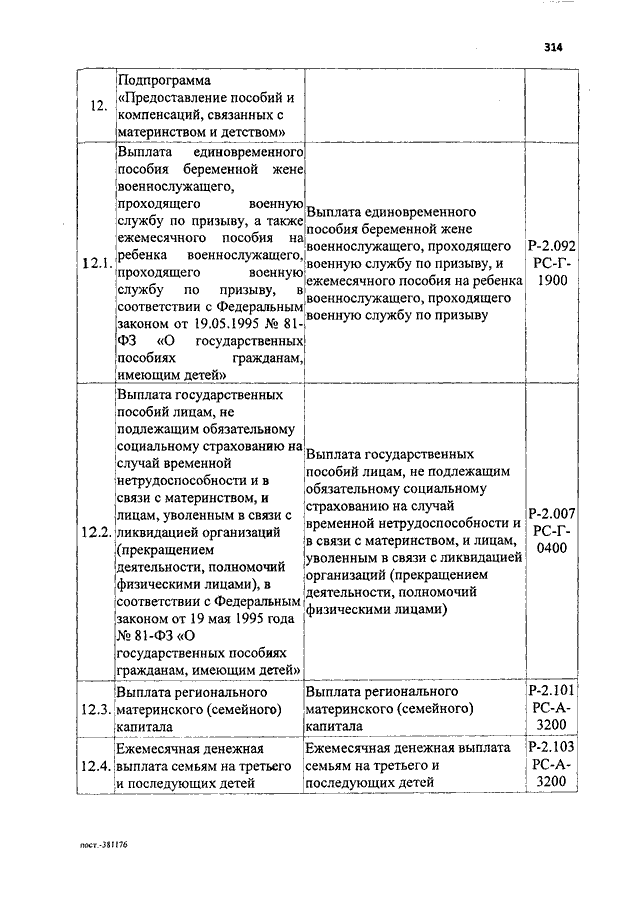 314

| | | | |
|---|---|---|---|
| 12. | Подпрограмма «Предоставление пособий и компенсаций, связанных с материнством и детством» | | |
| 12.1. | Выплата единовременного пособия беременной жене военнослужащего, проходящего военную службу по призыву, а также ежемесячного пособия на ребенка военнослужащего, проходящего военную службу по призыву, в соответствии с Федеральным законом от 19.05.1995 № 81-ФЗ «О государственных пособиях гражданам, имеющим детей» | Выплата единовременного пособия беременной жене военнослужащего, проходящего военную службу по призыву, и ежемесячного пособия на ребенка военнослужащего, проходящего военную службу по призыву | Р-2.092 РС-Г-1900 |
| 12.2. | Выплата государственных пособий лицам, не подлежащим обязательному социальному страхованию на случай временной нетрудоспособности и в связи с материнством, и лицам, уволенным в связи с ликвидацией организаций (прекращением деятельности, полномочий физическими лицами), в соответствии с Федеральным законом от 19 мая 1995 года № 81-ФЗ «О государственных пособиях гражданам, имеющим детей» | Выплата государственных пособий лицам, не подлежащим обязательному социальному страхованию на случай временной нетрудоспособности и в связи с материнством, и лицам, уволенным в связи с ликвидацией организаций (прекращением деятельности, полномочий физическими лицами) | Р-2.007 РС-Г-0400 |
| 12.3. | Выплата регионального материнского (семейного) капитала | Выплата регионального материнского (семейного) капитала | Р-2.101 РС-А-3200 |
| 12.4. | Ежемесячная денежная выплата семьям на третьего и последующих детей | Ежемесячная денежная выплата семьям на третьего и последующих детей | Р-2.103 РС-А-3200 |

пост.-381176